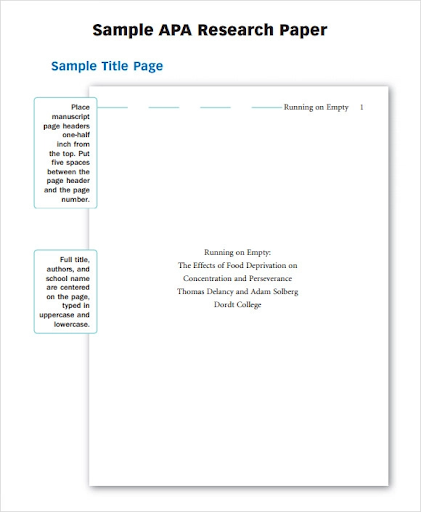 Sample APA Research Paper

Sample Title Page

Place manuscript page headers one-half inch from the top. Put five spaces between the page header and the page number.

Running on Empty 1

Full title, authors, and school name are centered on the page, typed in uppercase and lowercase.

Running on Empty:
The Effects of Food Deprivation on
Concentration and Perseverance
Thomas Delancy and Adam Solberg
Dordt College